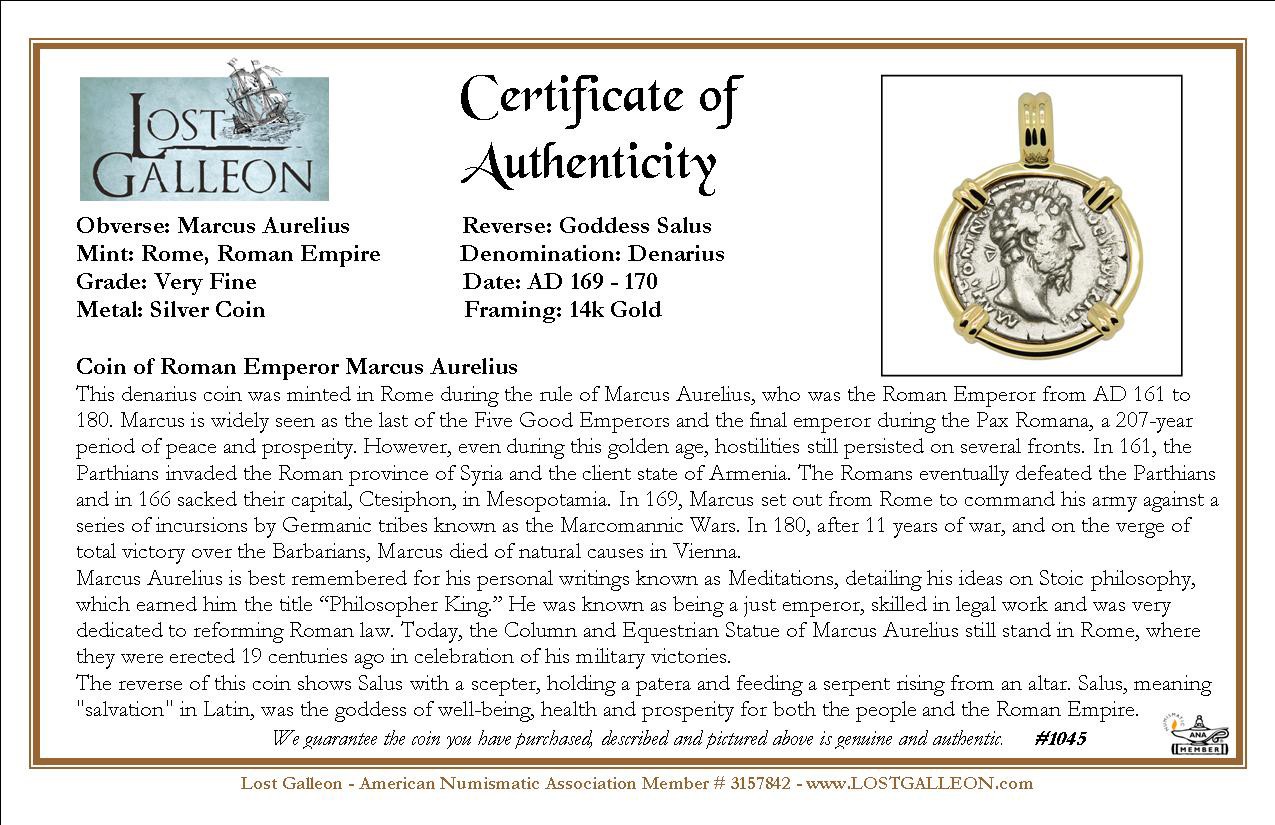 LOST GALLEON

Certificate of Authenticity

Obverse: Marcus Aurelius
Mint: Rome, Roman Empire
Grade: Very Fine
Metal: Silver Coin

Reverse: Goddess Salus
Denomination: Denarius
Date: AD 169 - 170
Framing: 14k Gold

Coin of Roman Emperor Marcus Aurelius
This denarius coin was minted in Rome during the rule of Marcus Aurelius, who was the Roman Emperor from AD 161 to 180. Marcus is widely seen as the last of the Five Good Emperors and the final emperor during the Pax Romana, a 207-year period of peace and prosperity. However, even during this golden age, hostilities still persisted on several fronts. In 161, the Parthians invaded the Roman province of Syria and the client state of Armenia. The Romans eventually defeated the Parthians and in 166 sacked their capital, Ctesiphon, in Mesopotamia. In 169, Marcus set out from Rome to command his army against a series of incursions by Germanic tribes known as the Marcomannic Wars. In 180, after 11 years of war, and on the verge of total victory over the Barbarians, Marcus died of natural causes in Vienna.
Marcus Aurelius is best remembered for his personal writings known as Meditations, detailing his ideas on Stoic philosophy, which earned him the title “Philosopher King.” He was known as being a just emperor, skilled in legal work and was very dedicated to reforming Roman law. Today, the Column and Equestrian Statue of Marcus Aurelius still stand in Rome, where they were erected 19 centuries ago in celebration of his military victories.
The reverse of this coin shows Salus with a scepter, holding a patera and feeding a serpent rising from an altar. Salus, meaning "salvation" in Latin, was the goddess of well-being, health and prosperity for both the people and the Roman Empire.

We guarantee the coin you have purchased, described and pictured above is genuine and authentic. #1045

ANA MEMBER

Lost Galleon - American Numismatic Association Member # 3157842 - www.LOSTGALLEON.com